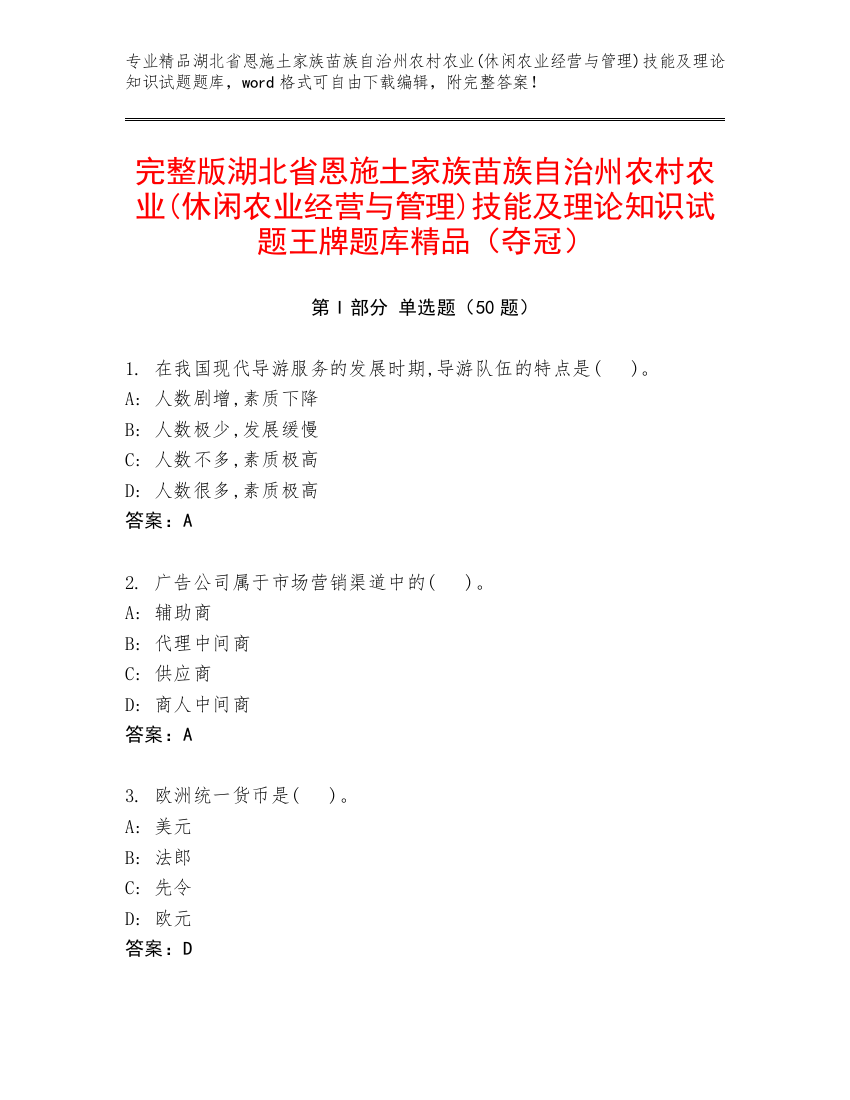 专业精品湖北省恩施土家族苗族自治州农村农业(休闲农业经营与管理)技能及理论知识试题题库，word 格式可自由下载编辑，附完整答案！

完整版湖北省恩施土家族苗族自治州农村农业(休闲农业经营与管理)技能及理论知识试题王牌题库精品（夺冠）

第 I 部分 单选题（50 题）

1. 在我国现代导游服务的发展时期,导游队伍的特点是(　)。
A: 人数剧增,素质下降
B: 人数极少,发展缓慢
C: 人数不多,素质极高
D: 人数很多,素质极高
答案：A

2. 广告公司属于市场营销渠道中的(　)。
A: 辅助商
B: 代理中间商
C: 供应商
D: 商人中间商
答案：A

3. 欧洲统一货币是(　)。
A: 美元
B: 法郎
C: 先令
D: 欧元
答案：D